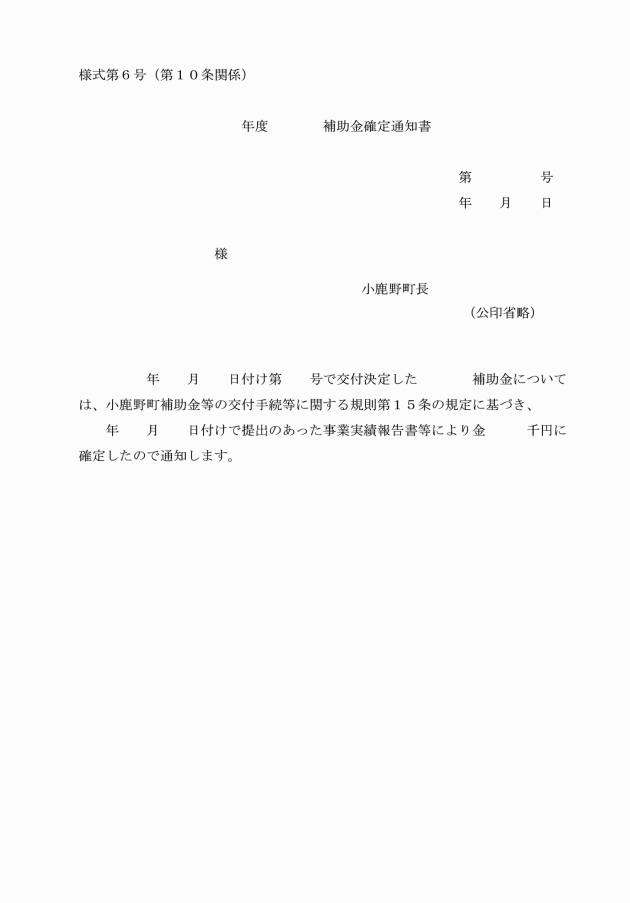 様式第６号（第１０条関係）

年度　　　　補助金確定通知書

第　　　　号
年　　月　　日

様

小鹿野町長
（公印省略）

　　　　年　　月　　日付け第　　号で交付決定した　　　　補助金については、小鹿野町補助金等の交付手続等に関する規則第１５条の規定に基づき、　　年　　月　　日付けで提出のあった事業実績報告書等により金　　　千円に確定したので通知します。